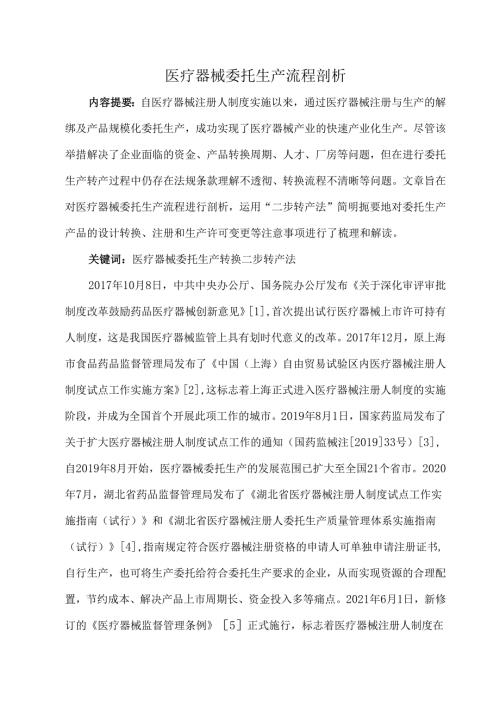 医疗器械委托生产流程剖析

内容提要：自医疗器械注册人制度实施以来，通过医疗器械注册与生产的解绑及产品规模化委托生产，成功实现了医疗器械产业的快速产业化生产。尽管该举措解决了企业面临的资金、产品转换周期、人才、厂房等问题，但在进行委托生产转产过程中仍存在法规条款理解不透彻、转换流程不清晰等问题。文章旨在对医疗器械委托生产流程进行剖析，运用“二步转产法”简明扼要地对委托生产产品的设计转换、注册和生产许可变更等注意事项进行了梳理和解读。

关键词：医疗器械委托生产转换二步转产法

2017年10月8日，中共中央办公厅、国务院办公厅发布《关于深化审评审批制度改革鼓励药品医疗器械创新意见》[1]，首次提出试行医疗器械上市许可持有人制度，这是我国医疗器械监管上具有划时代意义的改革。2017年12月，原上海市食品药品监督管理局发布了《中国（上海）自由贸易试验区内医疗器械注册人制度试点工作实施方案》[2]，这标志着上海正式进入医疗器械注册人制度的实施阶段，并成为全国首个开展此项工作的城市。2019年8月1日，国家药监局发布了关于扩大医疗器械注册人制度试点工作的通知（国药监械注[2019]33号）[3]，自2019年8月开始，医疗器械委托生产的发展范围已扩大至全国21个省市。2020年7月，湖北省药品监督管理局发布了《湖北省医疗器械注册人制度试点工作实施指南（试行）》和《湖北省医疗器械注册人委托生产质量管理体系实施指南（试行）》[4]，指南规定符合医疗器械注册资格的申请人可单独申请注册证书，自行生产，也可将生产委托给符合委托生产要求的企业，从而实现资源的合理配置，节约成本、解决产品上市周期长、资金投入多等痛点。2021年6月1日，新修订的《医疗器械监督管理条例》[5]正式施行，标志着医疗器械注册人制度在